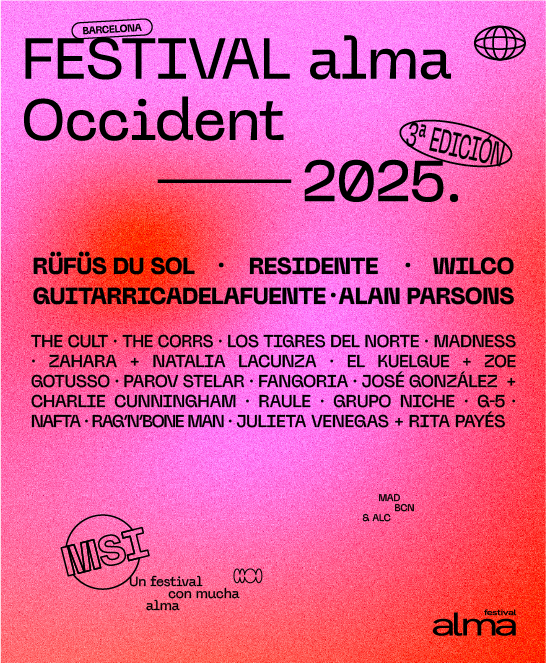 BARCELONA
FESTIVAL alma
Occident

3ª EDICIÓN

2025.

RÜFÜS DU SOL · RESIDENTE · WILCO
GUITARRICADELAFUENTE · ALAN PARSONS

THE CULT · THE CORRS · LOS TIGRES DEL NORTE · MADNESS · ZAHARA + NATALIA LACUNZA · EL KUELGUE + ZOE GOTUSSO · PAROV STELAR · FANGORIA · JOSÉ GONZÁLEZ + CHARLIE CUNNINGHAM · RAULE · GRUPO NICHE · G-5 · NAFTA · RAG'N'BONE MAN · JULIETA VENEGAS + RITA PAYÉS

MAD
BCN
& ALC

MSI

Un festival
con mucha
alma

festival
alma